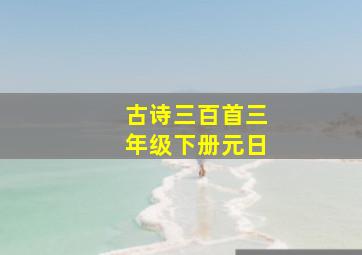 古诗三百首三年级下册元日